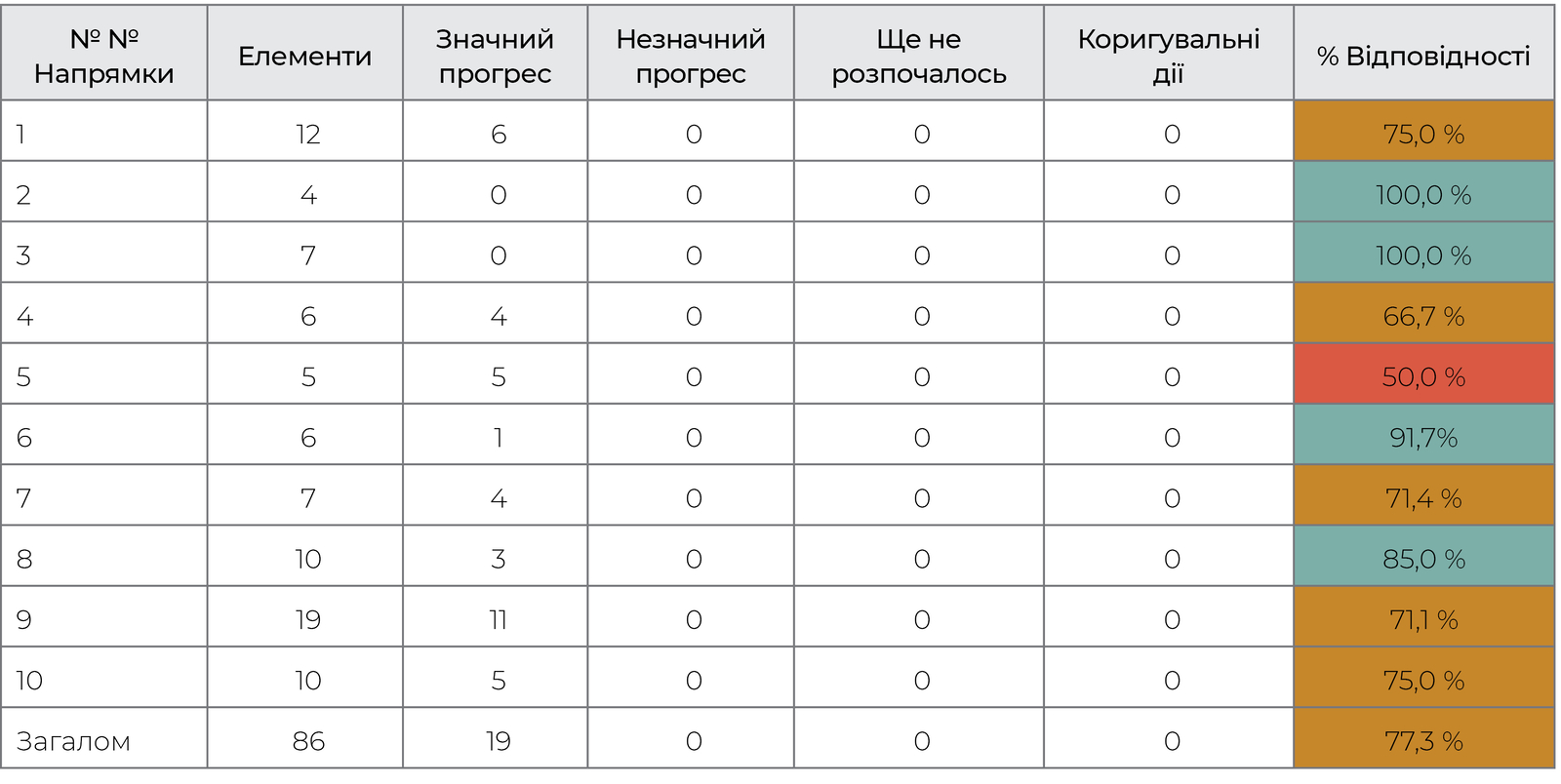 | № № Напрямки | Елементи | Значний прогрес | Незначний прогрес | Ще не розпочалось | Коригувальні дії | % Відповідності |
|---|---|---|---|---|---|---|
| 1 | 12 | 6 | 0 | 0 | 0 | 75,0 % |
| 2 | 4 | 0 | 0 | 0 | 0 | 100,0 % |
| 3 | 7 | 0 | 0 | 0 | 0 | 100,0 % |
| 4 | 6 | 4 | 0 | 0 | 0 | 66,7 % |
| 5 | 5 | 5 | 0 | 0 | 0 | 50,0 % |
| 6 | 6 | 1 | 0 | 0 | 0 | 91,7% |
| 7 | 7 | 4 | 0 | 0 | 0 | 71,4 % |
| 8 | 10 | 3 | 0 | 0 | 0 | 85,0 % |
| 9 | 19 | 11 | 0 | 0 | 0 | 71,1 % |
| 10 | 10 | 5 | 0 | 0 | 0 | 75,0 % |
| Загалом | 86 | 19 | 0 | 0 | 0 | 77,3 % |